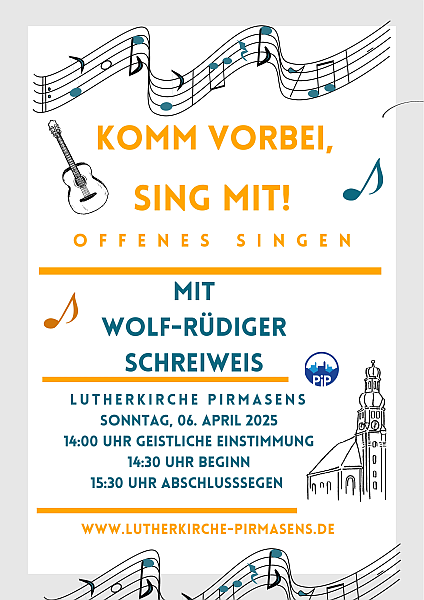 KOMM VORBEI, SING MIT!

OFFENES SINGEN

MIT WOLF-RÜDIGER SCHREIWEIS

PiP

LUTHERKIRCHE PIRMASENS
SONNTAG, 06. APRIL 2025
14:00 UHR GEISTLICHE EINSTIMMUNG
14:30 UHR BEGINN
15:30 UHR ABSCHLUSSSEGEN

WWW.LUTHERKIRCHE-PIRMASENS.DE